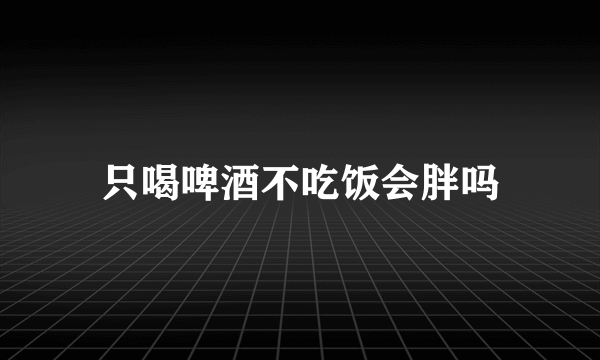 只喝啤酒不吃饭会胖吗